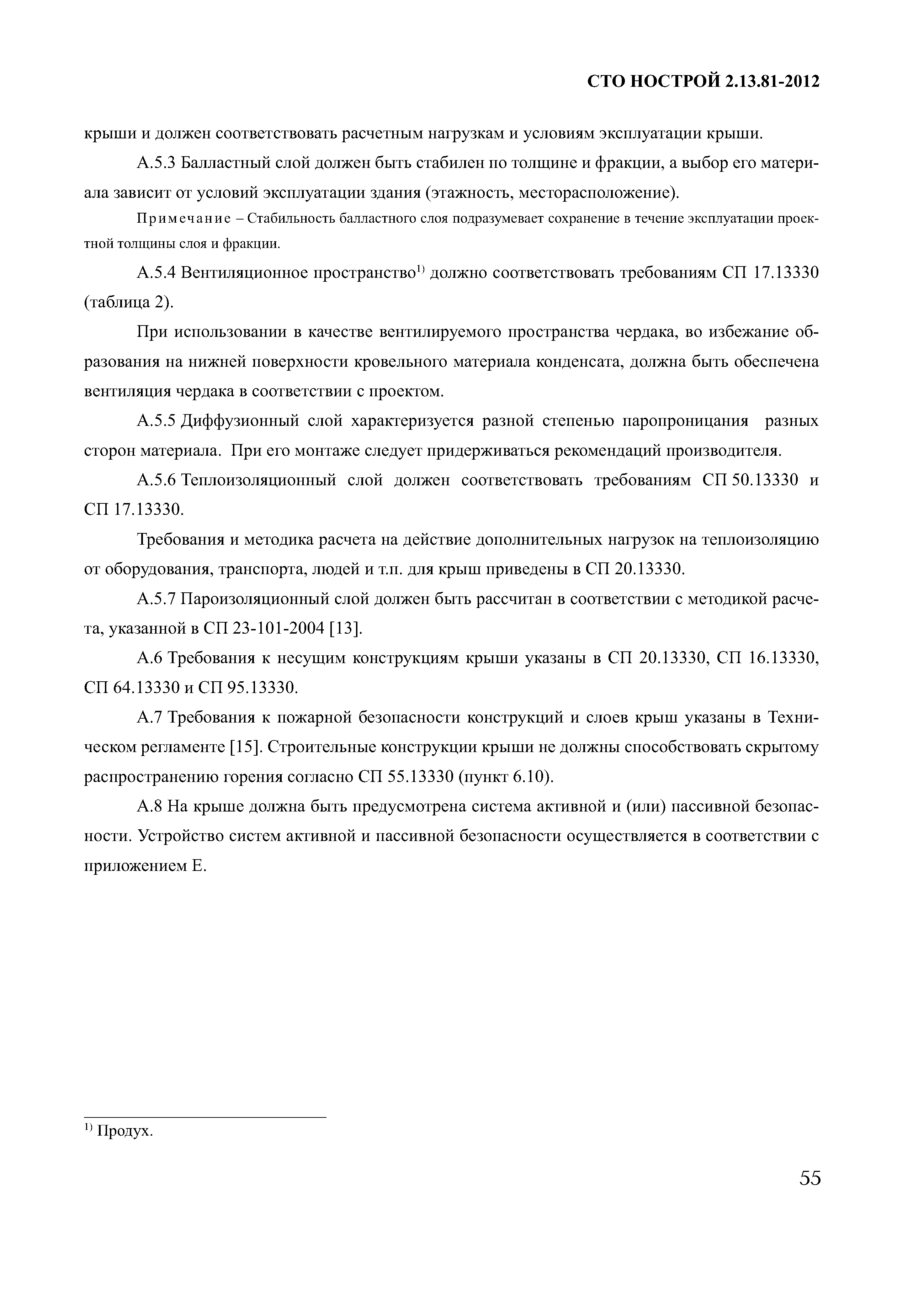 СТО НОСТРОЙ 2.13.81-2012

крыши и должен соответствовать расчетным нагрузкам и условиям эксплуатации крыши.

А.5.3 Балластный слой должен быть стабилен по толщине и фракции, а выбор его материала зависит от условий эксплуатации здания (этажность, месторасположение).

Примечание – Стабильность балластного слоя подразумевает сохранение в течение эксплуатации проектной толщины слоя и фракции.

А.5.4 Вентиляционное пространство$^{1)}$ должно соответствовать требованиям СП 17.13330 (таблица 2).

При использовании в качестве вентилируемого пространства чердака, во избежание образования на нижней поверхности кровельного материала конденсата, должна быть обеспечена вентиляция чердака в соответствии с проектом.

А.5.5 Диффузионный слой характеризуется разной степенью паропроницания разных сторон материала. При его монтаже следует придерживаться рекомендаций производителя.

А.5.6 Теплоизоляционный слой должен соответствовать требованиям СП 50.13330 и СП 17.13330.

Требования и методика расчета на действие дополнительных нагрузок на теплоизоляцию от оборудования, транспорта, людей и т.п. для крыш приведены в СП 20.13330.

А.5.7 Пароизоляционный слой должен быть рассчитан в соответствии с методикой расчета, указанной в СП 23-101-2004 [13].

А.6 Требования к несущим конструкциям крыши указаны в СП 20.13330, СП 16.13330, СП 64.13330 и СП 95.13330.

А.7 Требования к пожарной безопасности конструкций и слоев крыш указаны в Техническом регламенте [15]. Строительные конструкции крыши не должны способствовать скрытому распространению горения согласно СП 55.13330 (пункт 6.10).

А.8 На крыше должна быть предусмотрена система активной и (или) пассивной безопасности. Устройство систем активной и пассивной безопасности осуществляется в соответствии с приложением Е.

$^{1)}$ Продух.

55